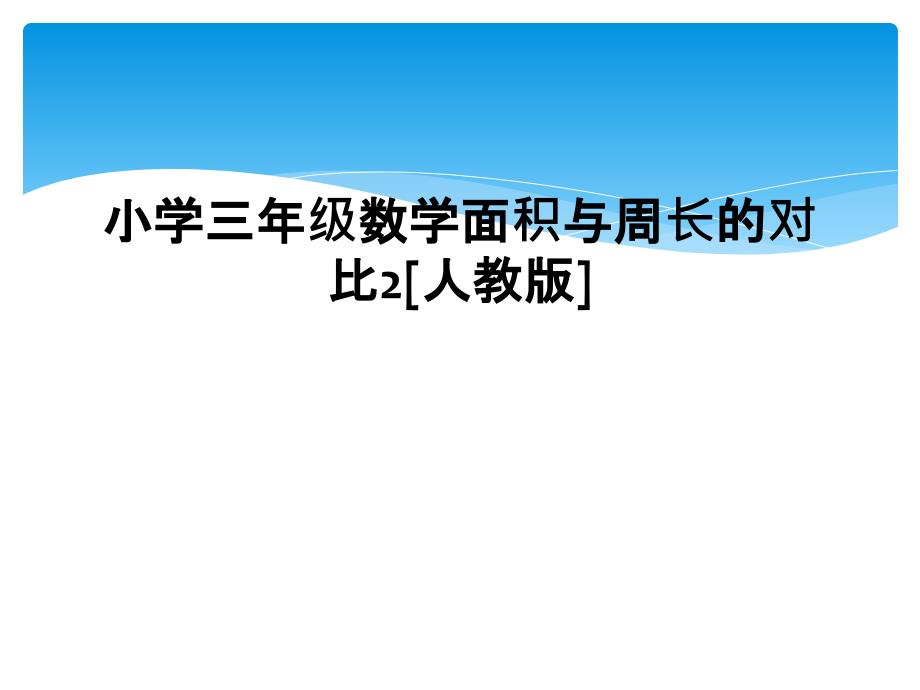 小学三年级数学面积与周长的对比2[人教版]